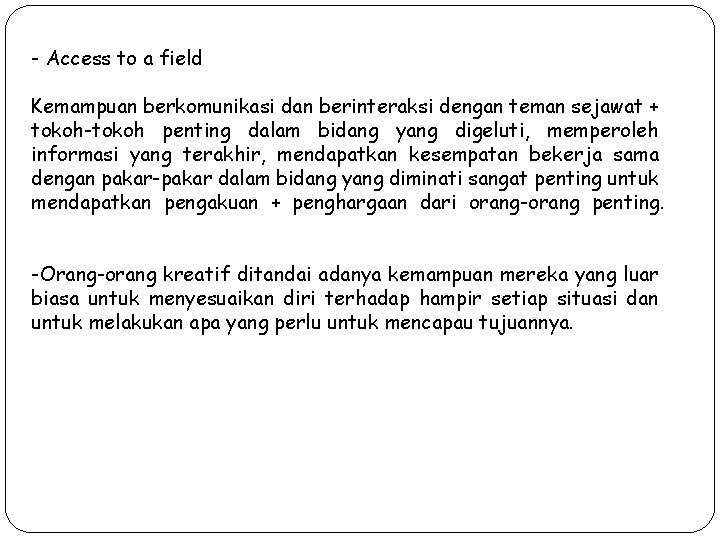 - Access to a field

Kemampuan berkomunikasi dan berinteraksi dengan teman sejawat + tokoh-tokoh penting dalam bidang yang digeluti, memperoleh informasi yang terakhir, mendapatkan kesempatan bekerja sama dengan pakar-pakar dalam bidang yang diminati sangat penting untuk mendapatkan pengakuan + penghargaan dari orang-orang penting.

-Orang-orang kreatif ditandai adanya kemampuan mereka yang luar biasa untuk menyesuaikan diri terhadap hampir setiap situasi dan untuk melakukan apa yang perlu untuk mencapau tujuannya.